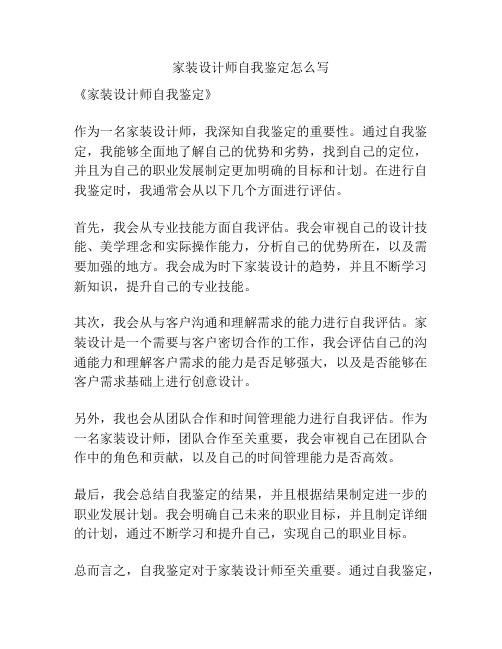 家装设计师自我鉴定怎么写

《家装设计师自我鉴定》

作为一名家装设计师，我深知自我鉴定的重要性。通过自我鉴定，我能够全面地了解自己的优势和劣势，找到自己的定位，并且为自己的职业发展制定更加明确的目标和计划。在进行自我鉴定时，我通常会从以下几个方面进行评估。

首先，我会从专业技能方面自我评估。我会审视自己的设计技能、美学理念和实际操作能力，分析自己的优势所在，以及需要加强的地方。我会成为时下家装设计的趋势，并且不断学习新知识，提升自己的专业技能。

其次，我会从与客户沟通和理解需求的能力进行自我评估。家装设计是一个需要与客户密切合作的工作，我会评估自己的沟通能力和理解客户需求的能力是否足够强大，以及是否能够在客户需求基础上进行创意设计。

另外，我也会从团队合作和时间管理能力进行自我评估。作为一名家装设计师，团队合作至关重要，我会审视自己在团队合作中的角色和贡献，以及自己的时间管理能力是否高效。

最后，我会总结自我鉴定的结果，并且根据结果制定进一步的职业发展计划。我会明确自己未来的职业目标，并且制定详细的计划，通过不断学习和提升自己，实现自己的职业目标。

总而言之，自我鉴定对于家装设计师至关重要。通过自我鉴定，